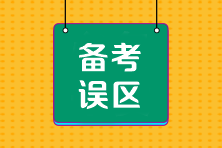 备考
误区